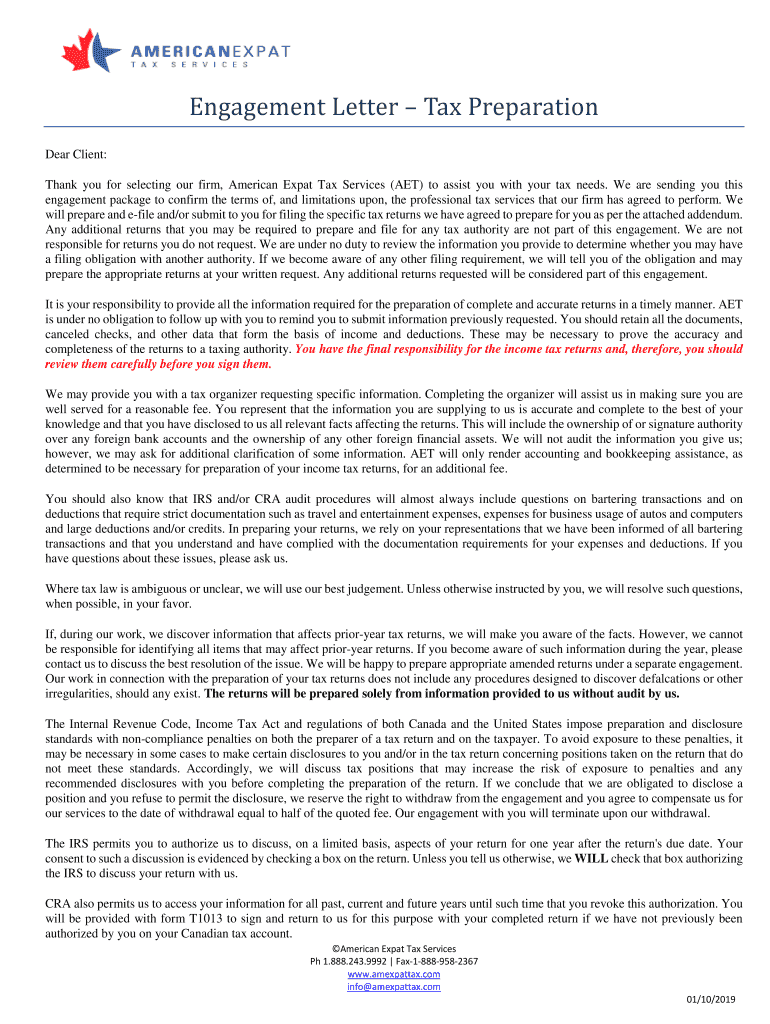 AMERICANEXPAT
TAX SERVICES

Engagement Letter – Tax Preparation

Dear Client:

Thank you for selecting our firm, American Expat Tax Services (AET) to assist you with your tax needs. We are sending you this engagement package to confirm the terms of, and limitations upon, the professional tax services that our firm has agreed to perform. We will prepare and e-file and/or submit to you for filing the specific tax returns we have agreed to prepare for you as per the attached addendum. Any additional returns that you may be required to prepare and file for any tax authority are not part of this engagement. We are not responsible for returns you do not request. We are under no duty to review the information you provide to determine whether you may have a filing obligation with another authority. If we become aware of any other filing requirement, we will tell you of the obligation and may prepare the appropriate returns at your written request. Any additional returns requested will be considered part of this engagement.

It is your responsibility to provide all the information required for the preparation of complete and accurate returns in a timely manner. AET is under no obligation to follow up with you to remind you to submit information previously requested. You should retain all the documents, canceled checks, and other data that form the basis of income and deductions. These may be necessary to prove the accuracy and completeness of the returns to a taxing authority. You have the final responsibility for the income tax returns and, therefore, you should review them carefully before you sign them.

We may provide you with a tax organizer requesting specific information. Completing the organizer will assist us in making sure you are well served for a reasonable fee. You represent that the information you are supplying to us is accurate and complete to the best of your knowledge and that you have disclosed to us all relevant facts affecting the returns. This will include the ownership of or signature authority over any foreign bank accounts and the ownership of any other foreign financial assets. We will not audit the information you give us; however, we may ask for additional clarification of some information. AET will only render accounting and bookkeeping assistance, as determined to be necessary for preparation of your income tax returns, for an additional fee.

You should also know that IRS and/or CRA audit procedures will almost always include questions on bartering transactions and on deductions that require strict documentation such as travel and entertainment expenses, expenses for business usage of autos and computers and large deductions and/or credits. In preparing your returns, we rely on your representations that we have been informed of all bartering transactions and that you understand and have complied with the documentation requirements for your expenses and deductions. If you have questions about these issues, please ask us.

Where tax law is ambiguous or unclear, we will use our best judgement. Unless otherwise instructed by you, we will resolve such questions, when possible, in your favor.

If, during our work, we discover information that affects prior-year tax returns, we will make you aware of the facts. However, we cannot be responsible for identifying all items that may affect prior-year returns. If you become aware of such information during the year, please contact us to discuss the best resolution of the issue. We will be happy to prepare appropriate amended returns under a separate engagement. Our work in connection with the preparation of your tax returns does not include any procedures designed to discover defalcations or other irregularities, should any exist. The returns will be prepared solely from information provided to us without audit by us.

The Internal Revenue Code, Income Tax Act and regulations of both Canada and the United States impose preparation and disclosure standards with non-compliance penalties on both the preparer of a tax return and on the taxpayer. To avoid exposure to these penalties, it may be necessary in some cases to make certain disclosures to you and/or in the tax return concerning positions taken on the return that do not meet these standards. Accordingly, we will discuss tax positions that may increase the risk of exposure to penalties and any recommended disclosures with you before completing the preparation of the return. If we conclude that we are obligated to disclose a position and you refuse to permit the disclosure, we reserve the right to withdraw from the engagement and you agree to compensate us for our services to the date of withdrawal equal to half of the quoted fee. Our engagement with you will terminate upon our withdrawal.

The IRS permits you to authorize us to discuss, on a limited basis, aspects of your return for one year after the return's due date. Your consent to such a discussion is evidenced by checking a box on the return. Unless you tell us otherwise, we WILL check that box authorizing the IRS to discuss your return with us.

CRA also permits us to access your information for all past, current and future years until such time that you revoke this authorization. You will be provided with form T1013 to sign and return to us for this purpose with your completed return if we have not previously been authorized by you on your Canadian tax account.

©American Expat Tax Services
Ph 1.888.243.9992 | Fax-1-888-958-2367
www.amexpattax.com
info@amexpattax.com

01/10/2019